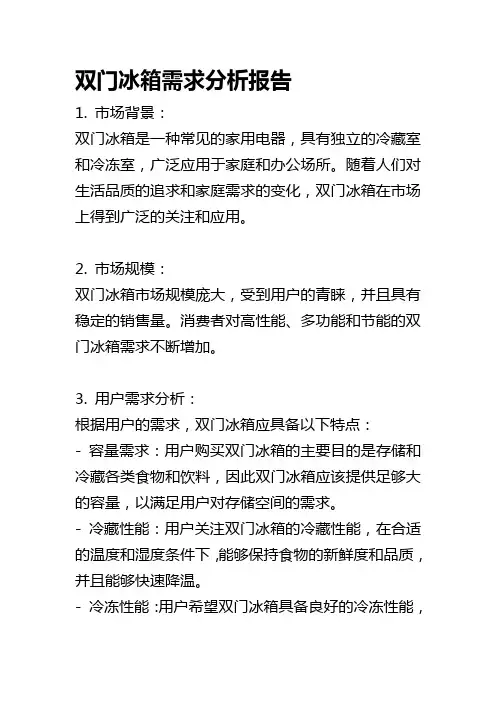 双门冰箱需求分析报告

1. 市场背景：
双门冰箱是一种常见的家用电器，具有独立的冷藏室和冷冻室，广泛应用于家庭和办公场所。随着人们对生活品质的追求和家庭需求的变化，双门冰箱在市场上得到广泛的关注和应用。

2. 市场规模：
双门冰箱市场规模庞大，受到用户的青睐，并且具有稳定的销售量。消费者对高性能、多功能和节能的双门冰箱需求不断增加。

3. 用户需求分析：
根据用户的需求，双门冰箱应具备以下特点：
- 容量需求：用户购买双门冰箱的主要目的是存储和冷藏各类食物和饮料，因此双门冰箱应该提供足够大的容量，以满足用户对存储空间的需求。
- 冷藏性能：用户关注双门冰箱的冷藏性能，在合适的温度和湿度条件下，能够保持食物的新鲜度和品质，并且能够快速降温。
- 冷冻性能：用户希望双门冰箱具备良好的冷冻性能，